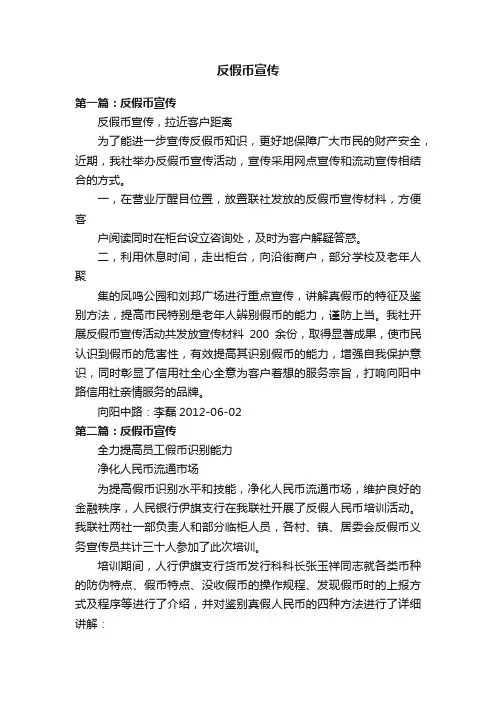 反假币宣传

第一篇：反假币宣传

反假币宣传，拉近客户距离

为了能进一步宣传反假币知识，更好地保障广大市民的财产安全，近期，我社举办反假币宣传活动，宣传采用网点宣传和流动宣传相结合的方式。

一，在营业厅醒目位置，放置联社发放的反假币宣传材料，方便客

户阅读同时在柜台设立咨询处，及时为客户解疑答惑。

二，利用休息时间，走出柜台，向沿街商户，部分学校及老年人聚

集的凤鸣公园和刘邦广场进行重点宣传，讲解真假币的特征及鉴别方法，提高市民特别是老年人辨别假币的能力，谨防上当。我社开展反假币宣传活动共发放宣传材料 200 余份，取得显著成果，使市民认识到假币的危害性，有效提高其识别假币的能力，增强自我保护意识，同时彰显了信用社全心全意为客户着想的服务宗旨，打响向阳中路信用社亲情服务的品牌。

向阳中路：李磊 2012-06-02

第二篇：反假币宣传

全力提高员工假币识别能力

净化人民币流通市场

为提高假币识别水平和技能，净化人民币流通市场，维护良好的金融秩序，人民银行伊旗支行在我联社开展了反假人民币培训活动。我联社两社一部负责人和部分临柜人员，各村、镇、居委会反假币义务宣传员共计三十人参加了此次培训。

培训期间，人行伊旗支行货币发行科科长张玉祥同志就各类币种的防伪特点、假币特点、没收假币的操作规程、发现假币时的上报方式及程序等进行了介绍，并对鉴别真假人民币的四种方法进行了详细讲解：